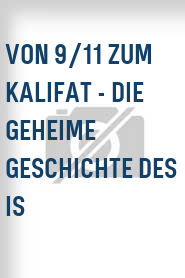 VON 9/11 ZUM KALIFAT - DIE GEHEIME GESCHICHTE DES IS